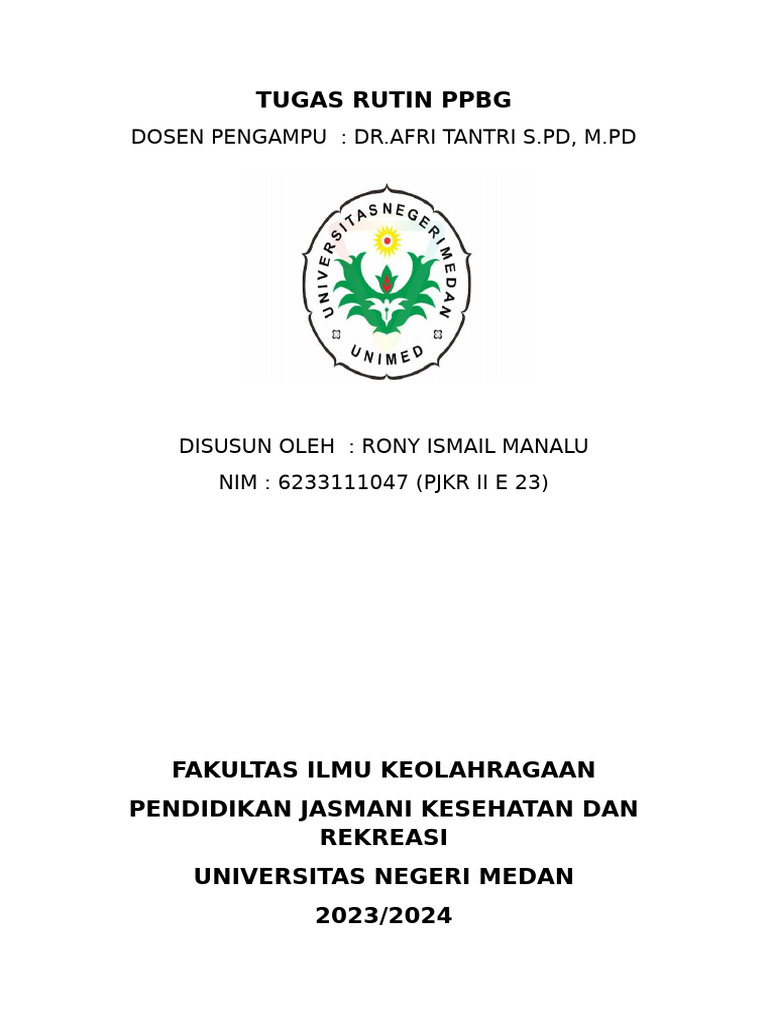 TUGAS RUTIN PPBG

DOSEN PENGAMPU : DR.AFRI TANTRI S.PD, M.PD

UNIVERSITAS NEGERI MEDAN

UNIMED

DISUSUN OLEH : RONY ISMAIL MANALU

NIM : 6233111047 (PJKR II E 23)

FAKULTAS ILMU KEOLAHRAGAAN

PENDIDIKAN JASMANI KESEHATAN DAN REKREASI

UNIVERSITAS NEGERI MEDAN

2023/2024